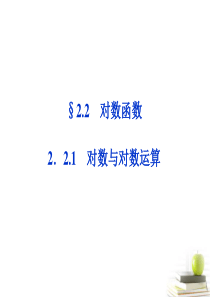 §2.2 对数函数

2. 2.1 对数与对数运算